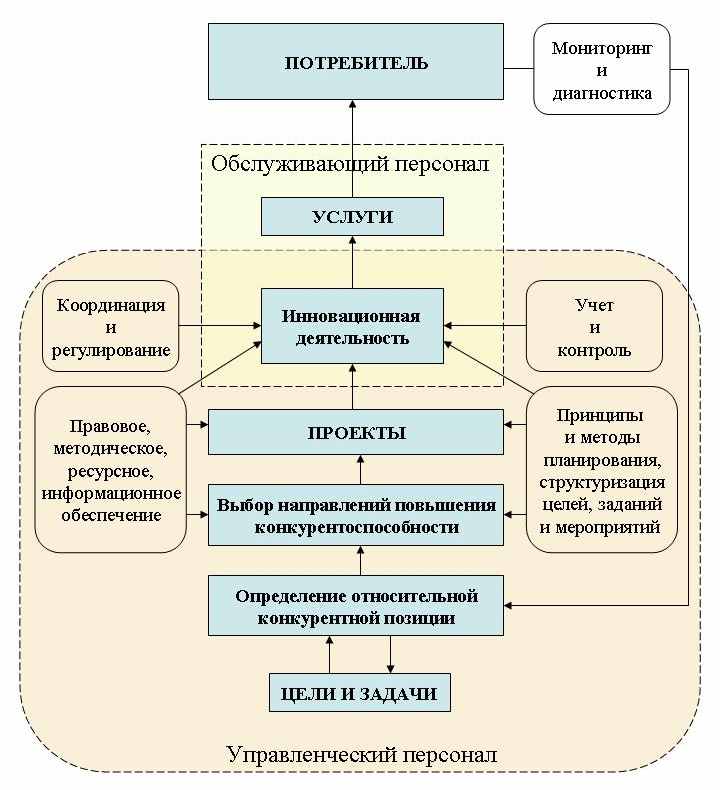 ПОТРЕБИТЕЛЬ

Мониторинг и диагностика

Обслуживающий персонал

УСЛУГИ

Координация и регулирование

Инновационная деятельность

Учет и контроль

Правовое, методическое, ресурсное, информационное обеспечение

ПРОЕКТЫ

Принципы и методы планирования, структуризация целей, заданий и мероприятий

Выбор направлений повышения конкурентоспособности

Определение относительной конкурентной позиции

ЦЕЛИ И ЗАДАЧИ

Управленческий персонал